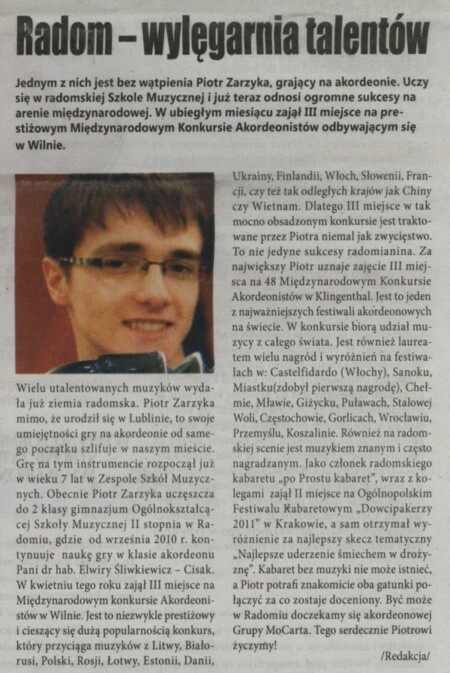 Radom – wylęgarnia talentów

Jednym z nich jest bez wątpienia Piotr Zarzyka, grający na akordeonie. Uczy się w radomskiej Szkole Muzycznej i już teraz odnosi ogromne sukcesy na arenie międzynarodowej. W ubiegłym miesiącu zajął III miejsce na prestiżowym Międzynarodowym Konkursie Akordeonistów odbywającym się w Wilnie.

Wielu utalentowanych muzyków wydała już ziemia radomska. Piotr Zarzyka mimo, że urodził się w Lublinie, to swoje umiejętności gry na akordeonie od samego początku szlifuje w naszym mieście. Grę na tym instrumencie rozpoczął już w wieku 7 lat w Zespole Szkół Muzycznych. Obecnie Piotr Zarzyka uczęszcza do 2 klasy gimnazjum Ogólnokształcącej Szkoły Muzycznej II stopnia w Radomiu, gdzie od września 2010 r. kontynuuje naukę gry w klasie akordeonu Pani dr hab. Elwiry Śliwkiewicz – Cisak. W kwietniu tego roku zajął III miejsce na Międzynarodowym konkursie Akordeonistów w Wilnie. Jest to niezwykle prestiżowy i cieszący się dużą popularnością konkurs, który przyciąga muzyków z Litwy, Białorusi, Polski, Rosji, Łotwy, Estonii, Danii, Ukrainy, Finlandii, Włoch, Słowenii, Francji, czy też tak odległych krajów jak Chiny czy Wietnam. Dlatego III miejsce w tak mocno obsadzonym konkursie jest traktowane przez Piotra niemal jak zwycięstwo. To nie jedyne sukcesy radomianina. Za największy Piotr uznaje zajęcie III miejsca na 48 Międzynarodowym Konkursie Akordeonistów w Klingenthal. Jest to jeden z najważniejszych festiwali akordeonowych na świecie. W konkursie biorą udział muzycy z całego świata. Jest również laureatem wielu nagród i wyróżnień na festiwalach w: Castelfidardo (Włochy), Sanoku, Miastku(zdobył pierwszą nagrodę), Chełmie, Mławie, Giżycku, Puławach, Stalowej Woli, Częstochowie, Gorlicach, Wrocławiu, Przemyślu, Koszalinie. Również na radomskiej scenie jest muzykiem znanym i często nagradzanym. Jako członek radomskiego kabaretu „po Prostu kabaret", wraz z kolegami zajął II miejsce na Ogólnopolskim Festiwalu Kabaretowym „Dowcipakerzy 2011" w Krakowie, a sam otrzymał wyróżnienie za najlepszy skecz tematyczny „Najlepsze uderzenie śmiechem w drożyznę". Kabaret bez muzyki nie może istnieć, a Piotr potrafi znakomicie oba gatunki połączyć za co zostaje doceniony. Być może w Radomiu doczekamy się akordeonowej Grupy MoCarta. Tego serdecznie Piotrowi życzymy!

/Redakcja/